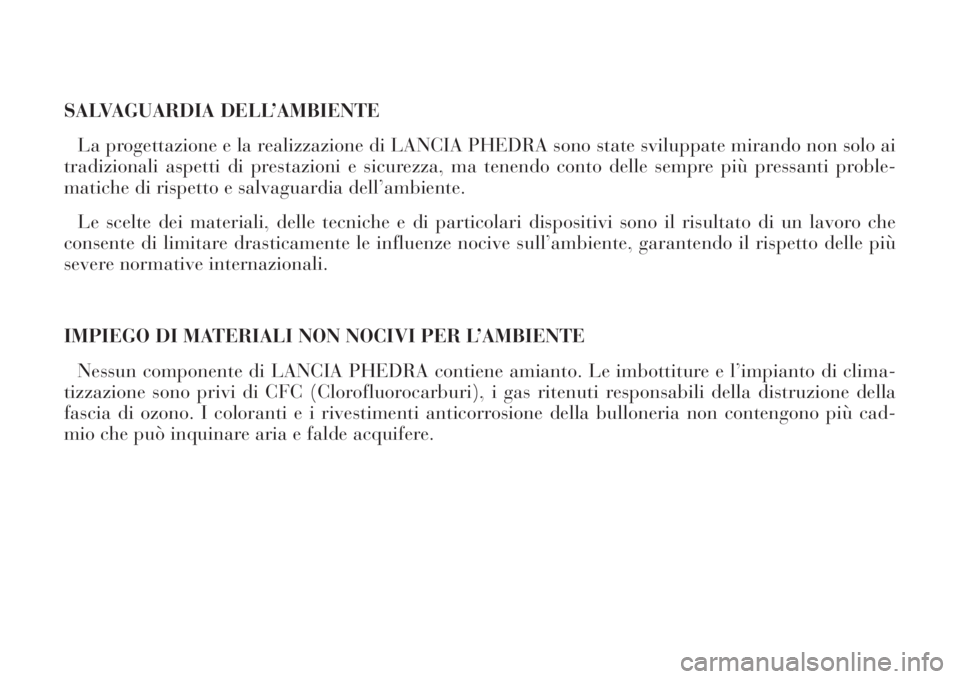 SALVAGUARDIA DELL'AMBIENTE

La progettazione e la realizzazione di LANCIA PHEDRA sono state sviluppate mirando non solo ai tradizionali aspetti di prestazioni e sicurezza, ma tenendo conto delle sempre più pressanti problematiche di rispetto e salvaguardia dell'ambiente.

Le scelte dei materiali, delle tecniche e di particolari dispositivi sono il risultato di un lavoro che consente di limitare drasticamente le influenze nocive sull'ambiente, garantendo il rispetto delle più severe normative internazionali.

IMPIEGO DI MATERIALI NON NOCIVI PER L'AMBIENTE

Nessun componente di LANCIA PHEDRA contiene amianto. Le imbottiture e l'impianto di climatizzazione sono privi di CFC (Clorofluorocarburi), i gas ritenuti responsabili della distruzione della fascia di ozono. I coloranti e i rivestimenti anticorrosione della bulloneria non contengono più cadmio che può inquinare aria e falde acquifere.

carmanualsonline.info